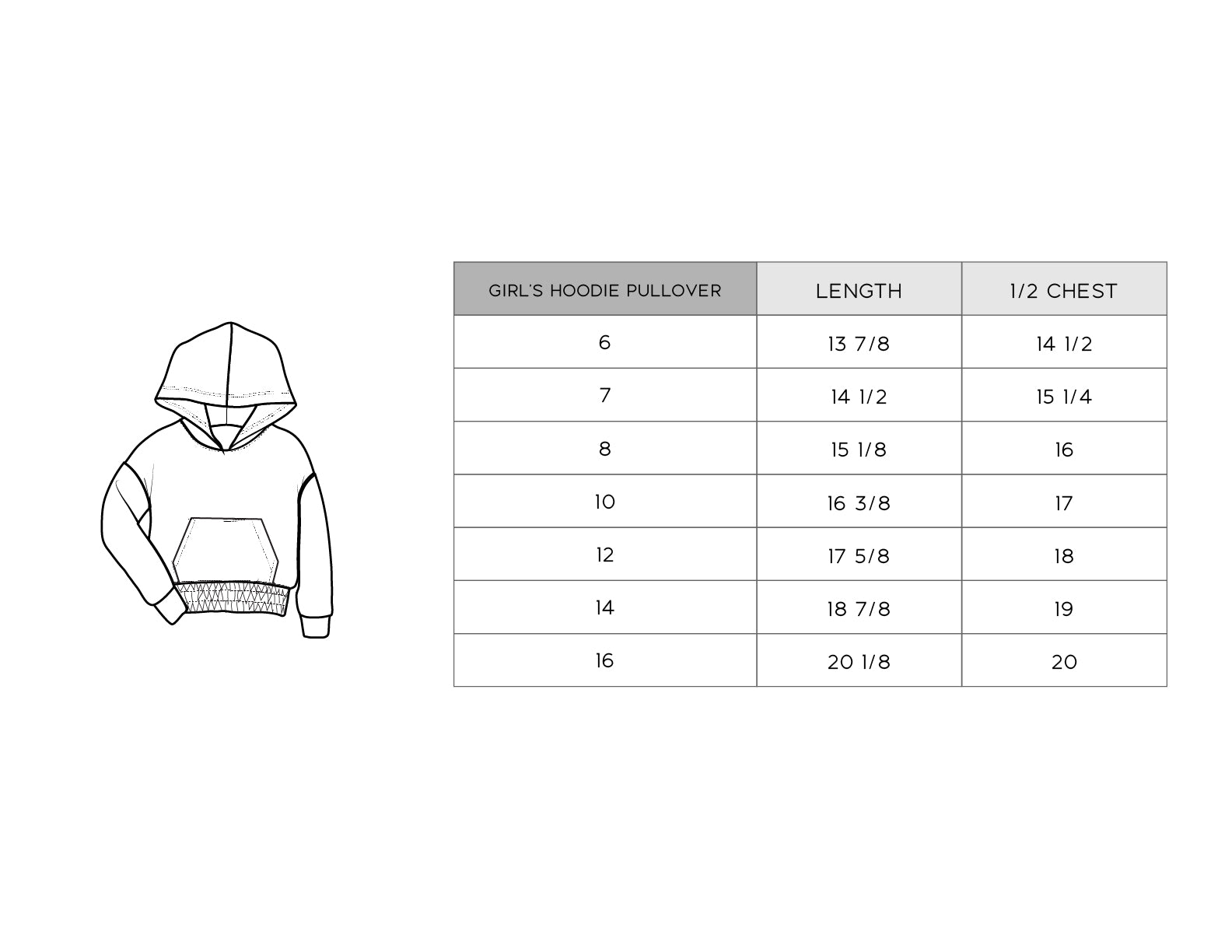 | GIRL'S HOODIE PULLOVER | LENGTH | 1/2 CHEST |
|---|---|---|
| 6 | 13 7/8 | 14 1/2 |
| 7 | 14 1/2 | 15 1/4 |
| 8 | 15 1/8 | 16 |
| 10 | 16 3/8 | 17 |
| 12 | 17 5/8 | 18 |
| 14 | 18 7/8 | 19 |
| 16 | 20 1/8 | 20 |